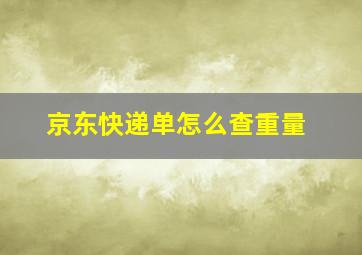 京东快递单怎么查重量